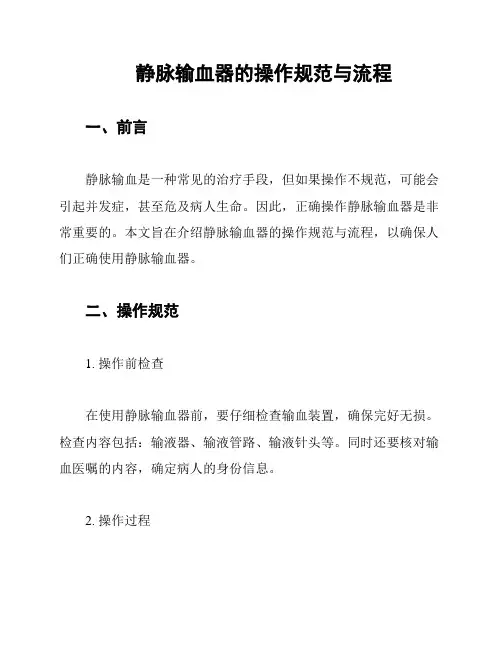 静脉输血器的操作规范与流程

一、前言

静脉输血是一种常见的治疗手段，但如果操作不规范，可能会引起并发症，甚至危及病人生命。因此，正确操作静脉输血器是非常重要的。本文旨在介绍静脉输血器的操作规范与流程，以确保人们正确使用静脉输血器。

二、操作规范

1. 操作前检查

在使用静脉输血器前，要仔细检查输血装置，确保完好无损。检查内容包括：输液器、输液管路、输液针头等。同时还要核对输血医嘱的内容，确定病人的身份信息。

2. 操作过程